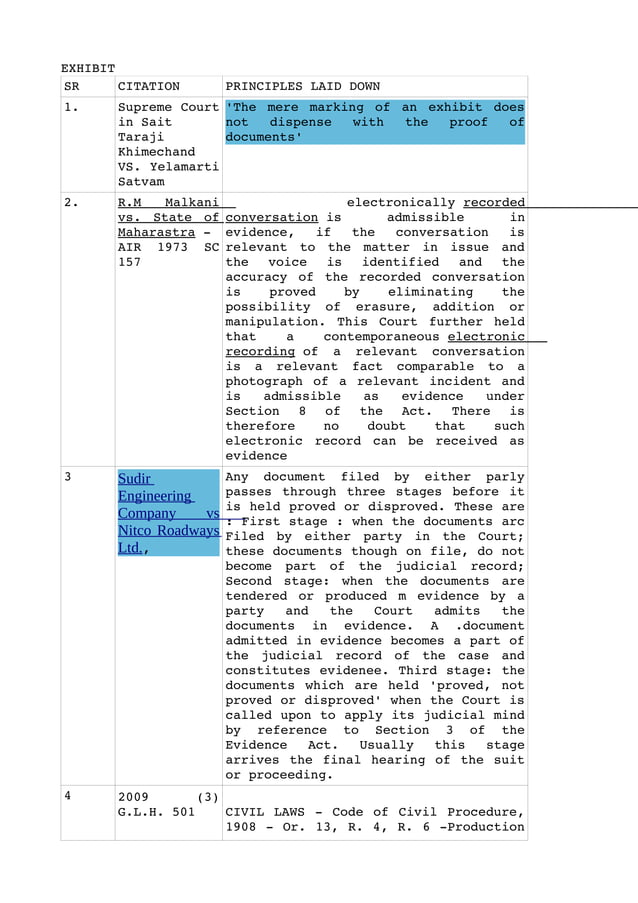 EXHIBIT

| SR | CITATION | PRINCIPLES LAID DOWN |
|---|---|---|
| 1. | Supreme Court in Sait Taraji Khimechand VS. Yelamarti Satvam | 'The mere marking of an exhibit does not dispense with the proof of documents' |
| 2. | R.M Malkani vs. State of Maharastra - AIR 1973 SC 157 | electronically recorded conversation is admissible in evidence, if the conversation is relevant to the matter in issue and the voice is identified and the accuracy of the recorded conversation is proved by eliminating the possibility of erasure, addition or manipulation. This Court further held that a contemporaneous electronic recording of a relevant conversation is a relevant fact comparable to a photograph of a relevant incident and is admissible as evidence under Section 8 of the Act. There is therefore no doubt that such electronic record can be received as evidence |
| 3 | Sudir Engineering Company vs Nitco Roadways Ltd., | Any document filed by either parly passes through three stages before it is held proved or disproved. These are : First stage : when the documents arc Filed by either party in the Court; these documents though on file, do not become part of the judicial record; Second stage: when the documents are tendered or produced m evidence by a party and the Court admits the documents in evidence. A .document admitted in evidence becomes a part of the judicial record of the case and constitutes evidenee. Third stage: the documents which are held 'proved, not proved or disproved' when the Court is called upon to apply its judicial mind by reference to Section 3 of the Evidence Act. Usually this stage arrives the final hearing of the suit or proceeding. |
| 4 | 2009 (3) G.L.H. 501 | CIVIL LAWS - Code of Civil Procedure, 1908 - Or. 13, R. 4, R. 6 -Production |